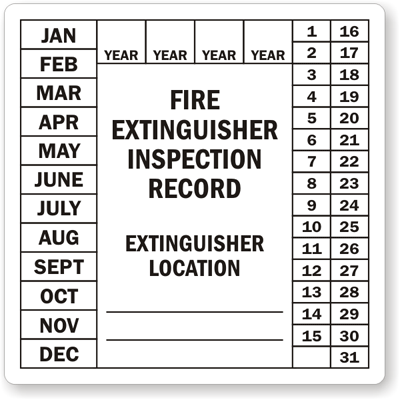 JAN
FEB
MAR
APR
MAY
JUNE
JULY
AUG
SEPT
OCT
NOV
DEC

YEAR YEAR YEAR YEAR

FIRE EXTINGUISHER INSPECTION RECORD

EXTINGUISHER LOCATION

____
____

1
2
3
4
5
6
7
8
9
10
11
12
13
14
15

16
17
18
19
20
21
22
23
24
25
26
27
28
29
30
31